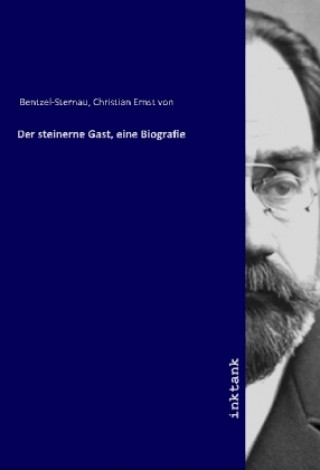 Bentzel-Sternau, Christian Ernst von

Der steinerne Gast, eine Biografie

inktank